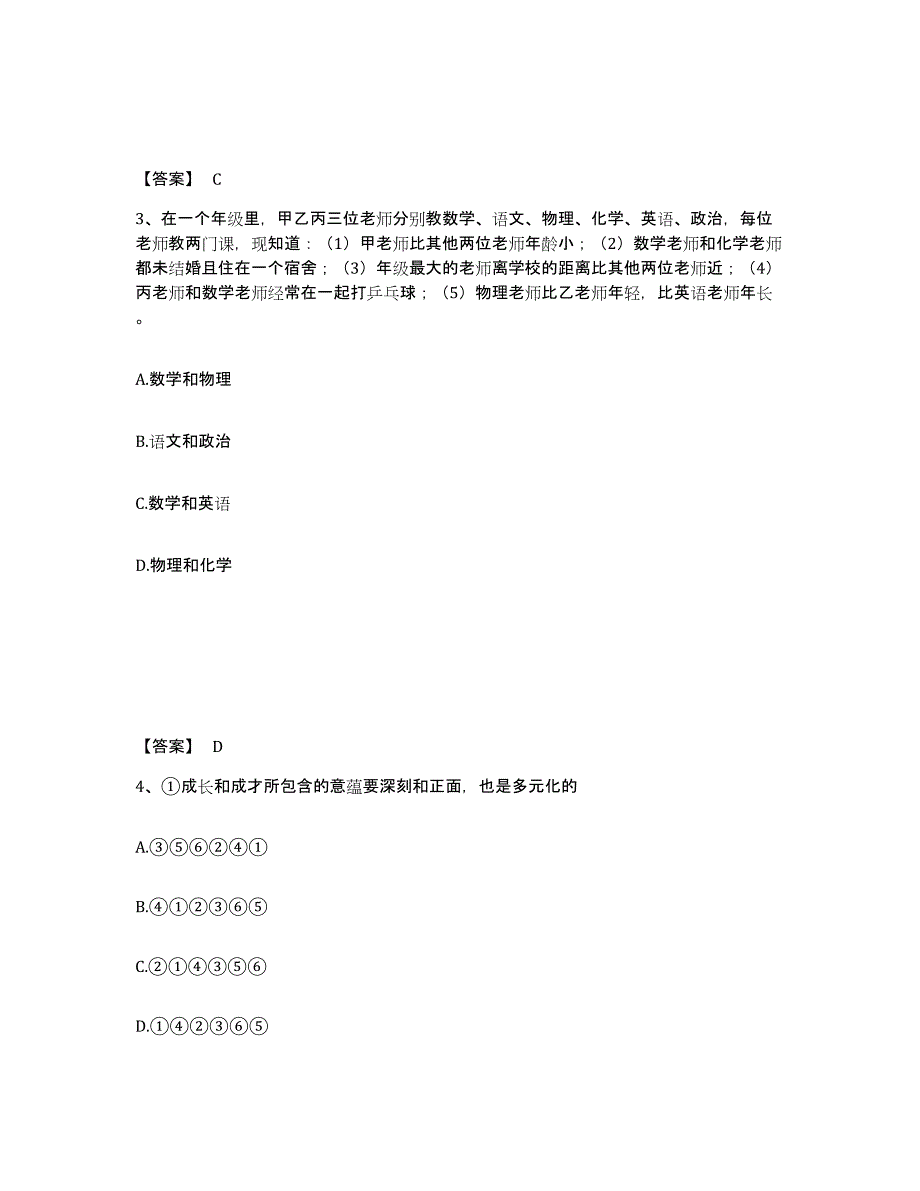 【答案】 C

3、在一个年级里，甲乙丙三位老师分别教数学、语文、物理、化学、英语、政治，每位老师教两门课，现知道：（1）甲老师比其他两位老师年龄小；（2）数学老师和化学老师都未结婚且住在一个宿舍；（3）年级最大的老师离学校的距离比其他两位老师近；（4）丙老师和数学老师经常在一起打乒乓球；（5）物理老师比乙老师年轻，比英语老师年长。

A.数学和物理

B.语文和政治

C.数学和英语

D.物理和化学

【答案】 D

4、①成长和成才所包含的意蕴要深刻和正面，也是多元化的

A.③⑤⑥②④①

B.④①②③⑥⑤

C.②①④③⑤⑥

D.①④②③⑥⑤